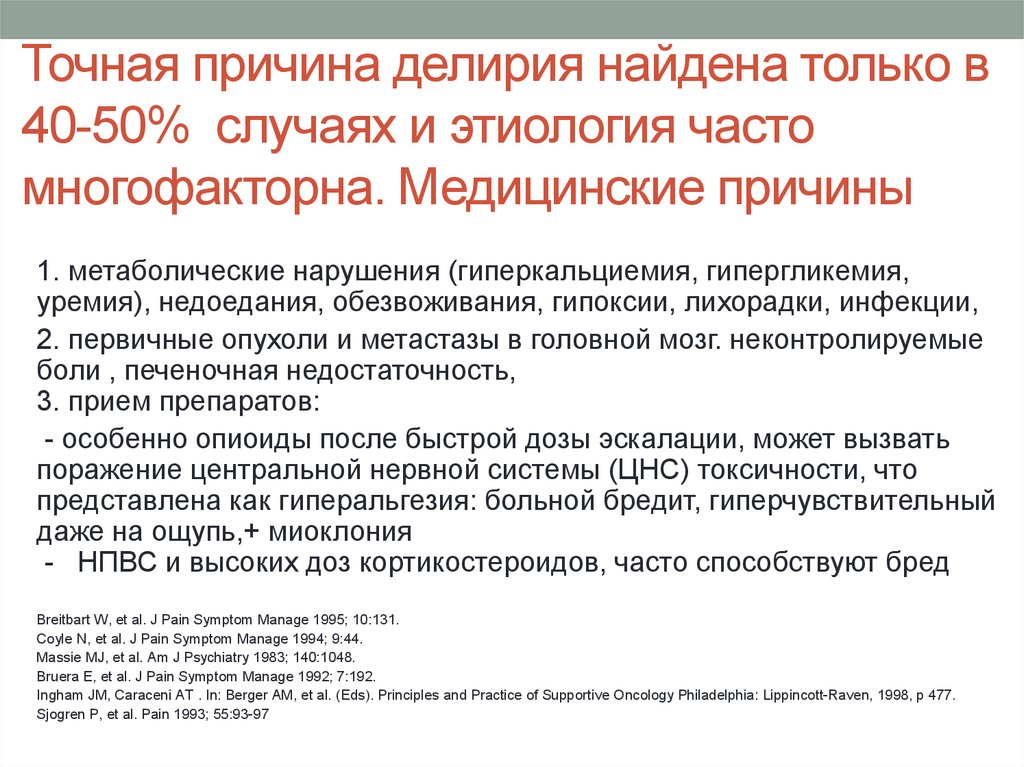 Точная причина делирия найдена только в 40-50% случаях и этиология часто многофакторна. Медицинские причины

1. метаболические нарушения (гиперкальциемия, гипергликемия, уремия), недоедания, обезвоживания, гипоксии, лихорадки, инфекции,

2. первичные опухоли и метастазы в головной мозг. неконтролируемые боли , печеночная недостаточность,
3. прием препаратов:

- особенно опиоиды после быстрой дозы эскалации, может вызвать поражение центральной нервной системы (ЦНС) токсичности, что представлена как гиперальгезия: больной бредит, гиперчувствительный даже на ощупь,+ миоклония
- НПВС и высоких доз кортикостероидов, часто способствуют бред

Breitbart W, et al. J Pain Symptom Manage 1995; 10:131.
Coyle N, et al. J Pain Symptom Manage 1994; 9:44.
Massie MJ, et al. Am J Psychiatry 1983; 140:1048.
Bruera E, et al. J Pain Symptom Manage 1992; 7:192.
Ingham JM, Caraceni AT . In: Berger AM, et al. (Eds). Principles and Practice of Supportive Oncology Philadelphia: Lippincott-Raven, 1998, p 477.
Sjogren P, et al. Pain 1993; 55:93-97